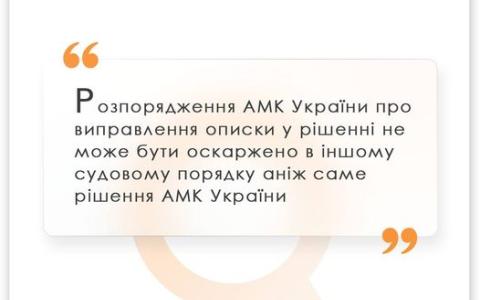 “

Розпорядження АМК України про виправлення описки у рішенні не може бути оскаржено в іншому судовому порядку аніж саме рішення АМК України

”